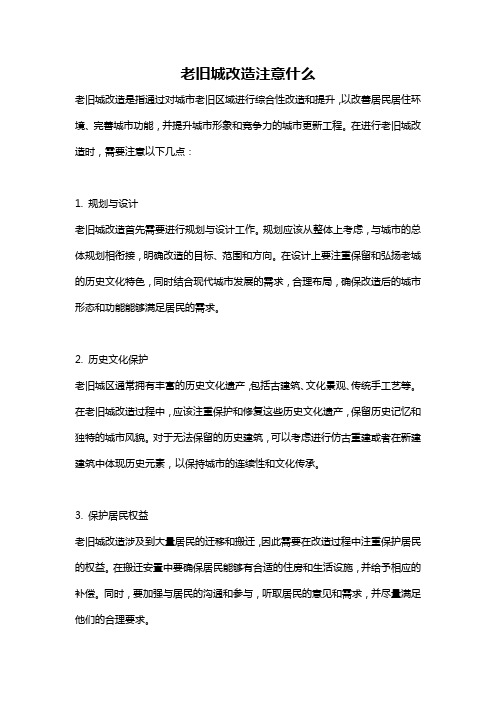 老旧城改造注意什么

老旧城改造是指通过对城市老旧区域进行综合性改造和提升，以改善居民居住环境、完善城市功能，并提升城市形象和竞争力的城市更新工程。在进行老旧城改造时，需要注意以下几点：

1. 规划与设计

老旧城改造首先需要进行规划与设计工作。规划应该从整体上考虑，与城市的总体规划相衔接，明确改造的目标、范围和方向。在设计上要注重保留和弘扬老城的历史文化特色，同时结合现代城市发展的需求，合理布局，确保改造后的城市形态和功能能够满足居民的需求。

2. 历史文化保护

老旧城区通常拥有丰富的历史文化遗产，包括古建筑、文化景观、传统手工艺等。在老旧城改造过程中，应该注重保护和修复这些历史文化遗产，保留历史记忆和独特的城市风貌。对于无法保留的历史建筑，可以考虑进行仿古重建或者在新建建筑中体现历史元素，以保持城市的连续性和文化传承。

3. 保护居民权益

老旧城改造涉及到大量居民的迁移和搬迁，因此需要在改造过程中注重保护居民的权益。在搬迁安置中要确保居民能够有合适的住房和生活设施，并给予相应的补偿。同时，要加强与居民的沟通和参与，听取居民的意见和需求，并尽量满足他们的合理要求。